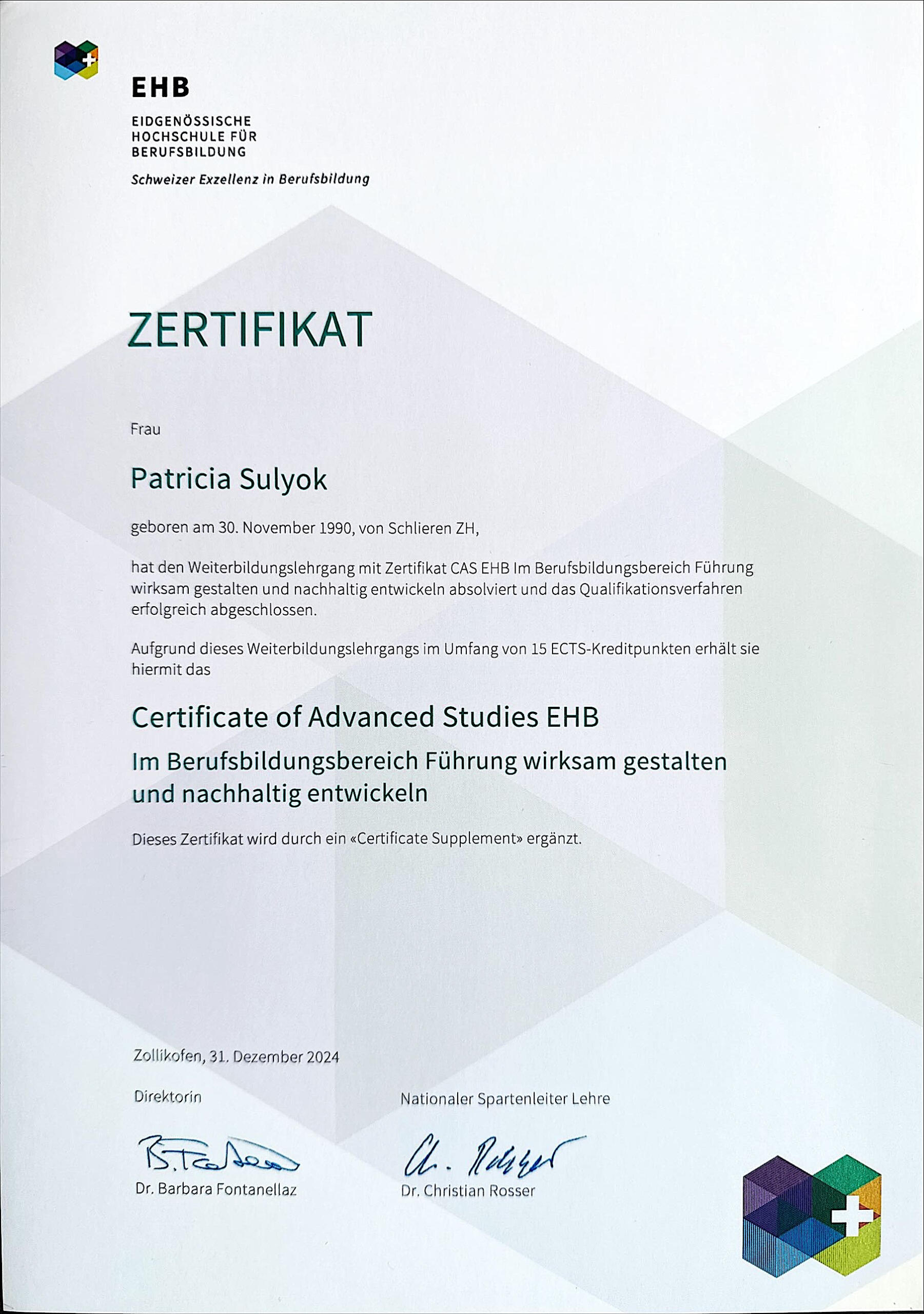 EHB

EIDGENÖSSISCHE
HOCHSCHULE FÜR
BERUFSBILDUNG

Schweizer Exzellenz in Berufsbildung

ZERTIFIKAT

Frau

Patricia Sulyok

geboren am 30. November 1990, von Schlieren ZH,

hat den Weiterbildungslehrgang mit Zertifikat CAS EHB Im Berufsbildungsbereich Führung wirksam gestalten und nachhaltig entwickeln absolviert und das Qualifikationsverfahren erfolgreich abgeschlossen.

Aufgrund dieses Weiterbildungslehrgangs im Umfang von 15 ECTS-Kreditpunkten erhält sie hiermit das

Certificate of Advanced Studies EHB

Im Berufsbildungsbereich Führung wirksam gestalten und nachhaltig entwickeln

Dieses Zertifikat wird durch ein «Certificate Supplement» ergänzt.

Zollikofen, 31. Dezember 2024

Direktorin

Dr. Barbara Fontanellaz

Nationaler Spartenleiter Lehre

Dr. Christian Rosser